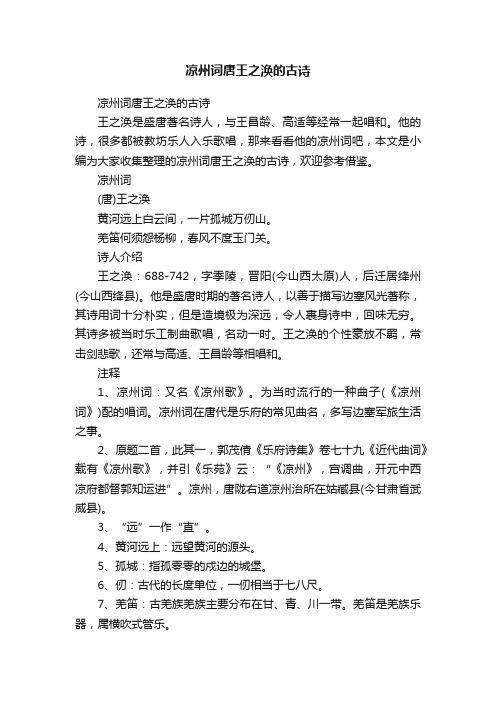 凉州词唐王之涣的古诗

凉州词唐王之涣的古诗

王之涣是盛唐著名诗人，与王昌龄、高适等经常一起唱和。他的诗，很多都被教坊乐人入乐歌唱，那来看看他的凉州词吧，本文是小编为大家收集整理的凉州词唐王之涣的古诗，欢迎参考借鉴。

凉州词

(唐)王之涣

黄河远上白云间，一片孤城万仞山。

羌笛何须怨杨柳，春风不度玉门关。

诗人介绍

王之涣：688-742，字季陵，晋阳(今山西太原)人，后迁居绛州(今山西绛县)。他是盛唐时期的著名诗人，以善于描写边塞风光著称，其诗用词十分朴实，但是造境极为深远，令人裹身诗中，回味无穷。其诗多被当时乐工制曲歌唱，名动一时。王之涣的个性豪放不羁，常击剑悲歌，还常与高适、王昌龄等相唱和。

注释

1、凉州词：又名《凉州歌》。为当时流行的一种曲子(《凉州词》)配的唱词。凉州词在唐代是乐府的常见曲名，多写边塞军旅生活之事。

2、原题二首，此其一，郭茂倩《乐府诗集》卷七十九《近代曲词》载有《凉州歌》，并引《乐苑》云：“《凉州》，宫调曲，开元中西凉府都督郭知运进”。凉州，唐陇右道凉州治所在姑臧县(今甘肃省武威县)。

3、“远”一作“直”。

4、黄河远上：远望黄河的源头。

5、孤城：指孤零零的戍边的城堡。

6、仞：古代的长度单位，一仞相当于七八尺。

7、羌笛：古羌族羌族主要分布在甘、青、川一带。羌笛是羌族乐器，属横吹式管乐。